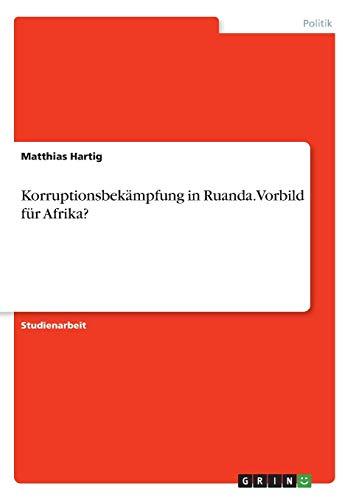 Politik

Matthias Hartig

Korruptionsbekämpfung in Ruanda. Vorbild für Afrika?

Studienarbeit

GRIN